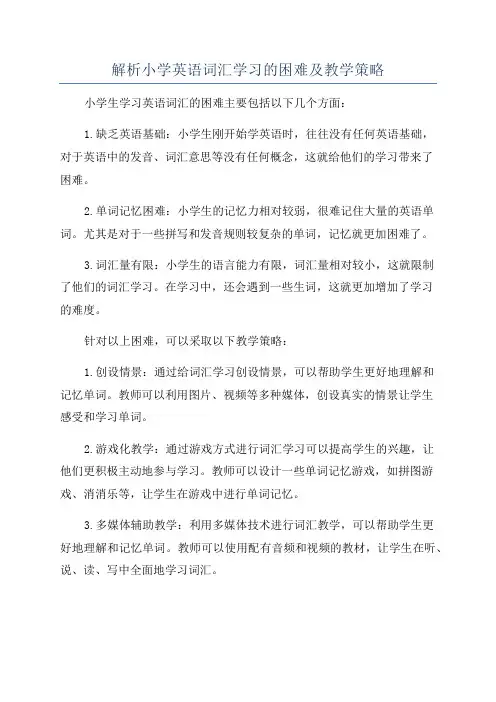 解析小学英语词汇学习的困难及教学策略

小学生学习英语词汇的困难主要包括以下几个方面：

1.缺乏英语基础：小学生刚开始学英语时，往往没有任何英语基础，对于英语中的发音、词汇意思等没有任何概念，这就给他们的学习带来了困难。

2.单词记忆困难：小学生的记忆力相对较弱，很难记住大量的英语单词。尤其是对于一些拼写和发音规则较复杂的单词，记忆就更加困难了。

3.词汇量有限：小学生的语言能力有限，词汇量相对较小，这就限制了他们的词汇学习。在学习中，还会遇到一些生词，这就更加增加了学习的难度。

针对以上困难，可以采取以下教学策略：

1.创设情景：通过给词汇学习创设情景，可以帮助学生更好地理解和记忆单词。教师可以利用图片、视频等多种媒体，创设真实的情景让学生感受和学习单词。

2.游戏化教学：通过游戏方式进行词汇学习可以提高学生的兴趣，让他们更积极主动地参与学习。教师可以设计一些单词记忆游戏，如拼图游戏、消消乐等，让学生在游戏中进行单词记忆。

3.多媒体辅助教学：利用多媒体技术进行词汇教学，可以帮助学生更好地理解和记忆单词。教师可以使用配有音频和视频的教材，让学生在听、说、读、写中全面地学习词汇。